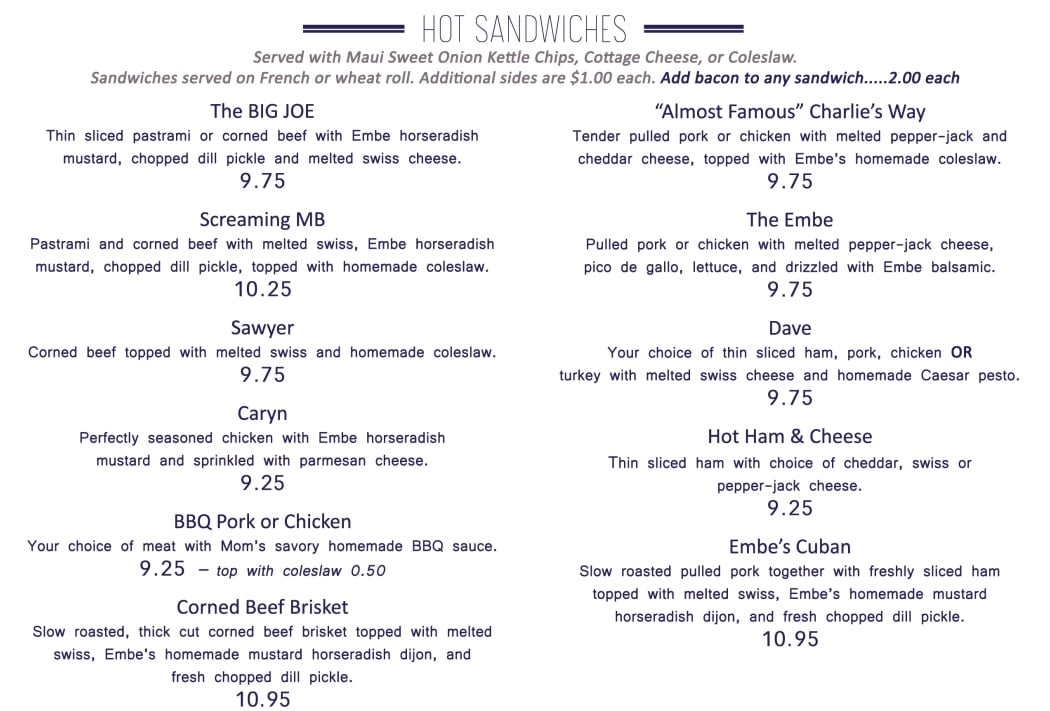 HOT SANDWICHES

Served with Maui Sweet Onion Kettle Chips, Cottage Cheese, or Coleslaw.
Sandwiches served on French or wheat roll. Additional sides are $1.00 each. Add bacon to any sandwich.....2.00 each

The BIG JOE
Thin sliced pastrami or corned beef with Embe horseradish mustard, chopped dill pickle and melted swiss cheese.
9.75

Screaming MB
Pastrami and corned beef with melted swiss, Embe horseradish mustard, chopped dill pickle, topped with homemade coleslaw.
10.25

Sawyer
Corned beef topped with melted swiss and homemade coleslaw.
9.75

Caryn
Perfectly seasoned chicken with Embe horseradish mustard and sprinkled with parmesan cheese.
9.25

BBQ Pork or Chicken
Your choice of meat with Mom's savory homemade BBQ sauce.
9.25 – top with coleslaw 0.50

Corned Beef Brisket
Slow roasted, thick cut corned beef brisket topped with melted swiss, Embe's homemade mustard horseradish dijon, and fresh chopped dill pickle.
10.95

"Almost Famous" Charlie's Way
Tender pulled pork or chicken with melted pepper-jack and cheddar cheese, topped with Embe's homemade coleslaw.
9.75

The Embe
Pulled pork or chicken with melted pepper-jack cheese, pico de gallo, lettuce, and drizzled with Embe balsamic.
9.75

Dave
Your choice of thin sliced ham, pork, chicken OR turkey with melted swiss cheese and homemade Caesar pesto.
9.75

Hot Ham & Cheese
Thin sliced ham with choice of cheddar, swiss or pepper-jack cheese.
9.25

Embe's Cuban
Slow roasted pulled pork together with freshly sliced ham topped with melted swiss, Embe's homemade mustard horseradish dijon, and fresh chopped dill pickle.
10.95